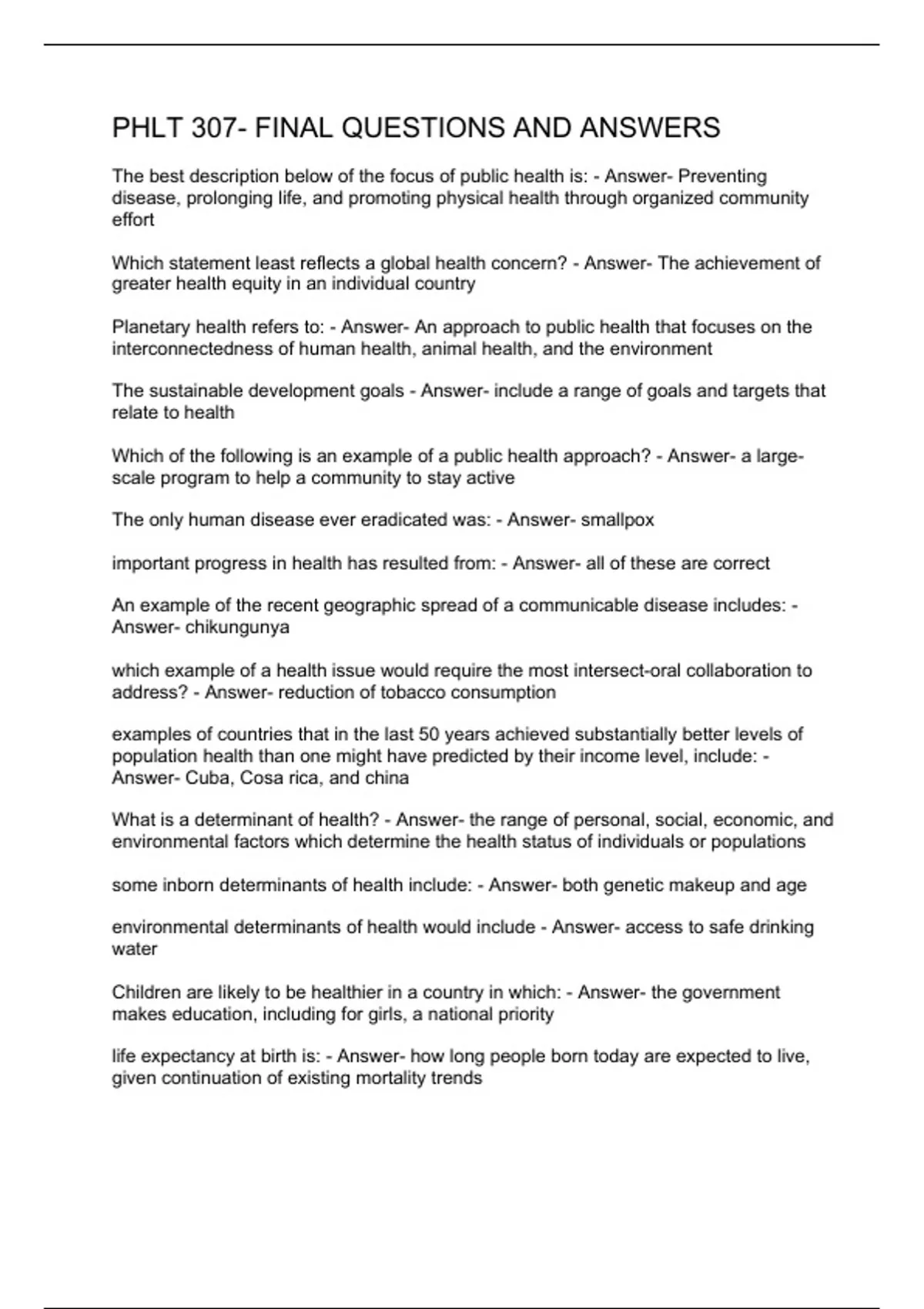 PHLT 307- FINAL QUESTIONS AND ANSWERS

The best description below of the focus of public health is: - Answer- Preventing disease, prolonging life, and promoting physical health through organized community effort

Which statement least reflects a global health concern? - Answer- The achievement of greater health equity in an individual country

Planetary health refers to: - Answer- An approach to public health that focuses on the interconnectedness of human health, animal health, and the environment

The sustainable development goals - Answer- include a range of goals and targets that relate to health

Which of the following is an example of a public health approach? - Answer- a large-scale program to help a community to stay active

The only human disease ever eradicated was: - Answer- smallpox

important progress in health has resulted from: - Answer- all of these are correct

An example of the recent geographic spread of a communicable disease includes: - Answer- chikungunya

which example of a health issue would require the most intersect-oral collaboration to address? - Answer- reduction of tobacco consumption

examples of countries that in the last 50 years achieved substantially better levels of population health than one might have predicted by their income level, include: - Answer- Cuba, Cosa rica, and china

What is a determinant of health? - Answer- the range of personal, social, economic, and environmental factors which determine the health status of individuals or populations

some inborn determinants of health include: - Answer- both genetic makeup and age

environmental determinants of health would include - Answer- access to safe drinking water

Children are likely to be healthier in a country in which: - Answer- the government makes education, including for girls, a national priority

life expectancy at birth is: - Answer- how long people born today are expected to live, given continuation of existing mortality trends